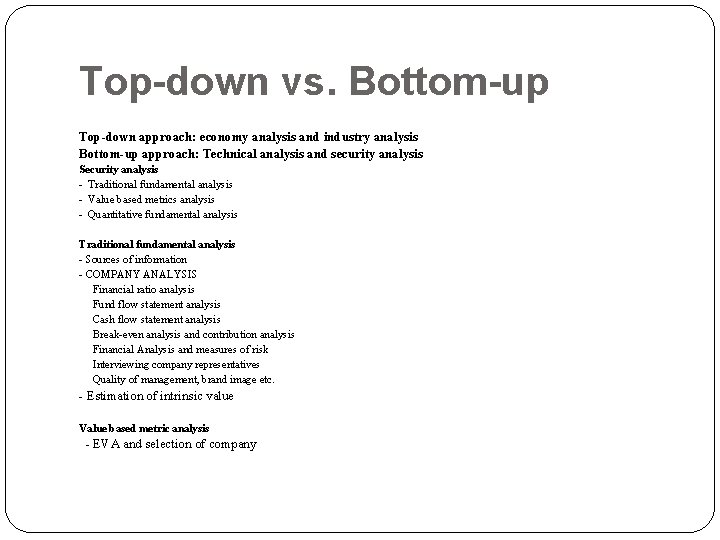 Top-down vs. Bottom-up

Top-down approach: economy analysis and industry analysis
Bottom-up approach: Technical analysis and security analysis
Security analysis
- Traditional fundamental analysis
- Value based metrics analysis
- Quantitative fundamental analysis

Traditional fundamental analysis
- Sources of information
- COMPANY ANALYSIS
Financial ratio analysis
Fund flow statement analysis
Cash flow statement analysis
Break-even analysis and contribution analysis
Financial Analysis and measures of risk
Interviewing company representatives
Quality of management, brand image etc.
- Estimation of intrinsic value

Value based metric analysis
- EVA and selection of company